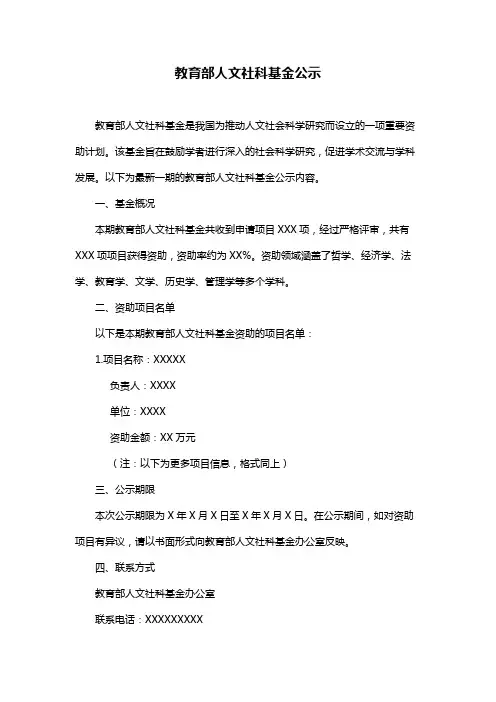 教育部人文社科基金公示

教育部人文社科基金是我国为推动人文社会科学研究而设立的一项重要资助计划。该基金旨在鼓励学者进行深入的社会科学研究，促进学术交流与学科发展。以下为最新一期的教育部人文社科基金公示内容。

一、基金概况

本期教育部人文社科基金共收到申请项目 XXX 项，经过严格评审，共有 XXX 项项目获得资助，资助率约为 XX%。资助领域涵盖了哲学、经济学、法学、教育学、文学、历史学、管理学等多个学科。

二、资助项目名单

以下是本期教育部人文社科基金资助的项目名单：

1.项目名称：XXXXX

负责人：XXXX

单位：XXXX

资助金额：XX 万元

（注：以下为更多项目信息，格式同上）

三、公示期限

本次公示期限为 X 年 X 月 X 日至 X 年 X 月 X 日。在公示期间，如对资助项目有异议，请以书面形式向教育部人文社科基金办公室反映。

四、联系方式

教育部人文社科基金办公室

联系电话：XXXXXXXXX